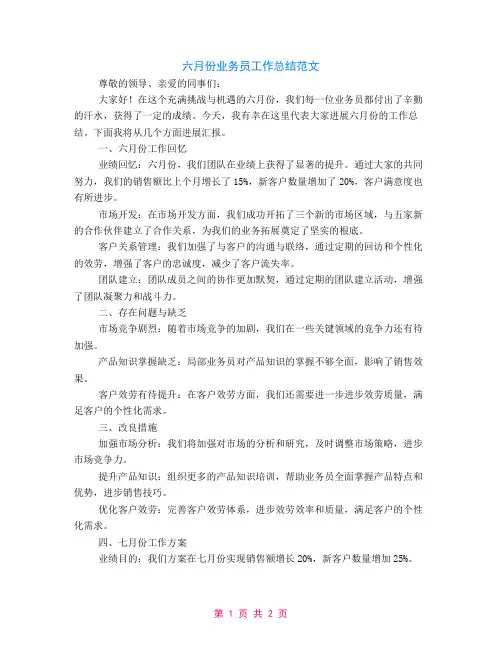 六月份业务员工作总结范文

尊敬的领导、亲爱的同事们：

大家好！在这个充满挑战与机遇的六月份，我们每一位业务员都付出了辛勤的汗水，获得了一定的成绩。今天，我有幸在这里代表大家进展六月份的工作总结，下面我将从几个方面进展汇报。

一、六月份工作回忆

业绩回忆：六月份，我们团队在业绩上获得了显著的提升。通过大家的共同努力，我们的销售额比上个月增长了 15%，新客户数量增加了 20%，客户满意度也有所进步。

市场开发：在市场开发方面，我们成功开拓了三个新的市场区域，与五家新的合作伙伴建立了合作关系，为我们的业务拓展奠定了坚实的根底。

客户关系管理：我们加强了与客户的沟通与联络，通过定期的回访和个性化的效劳，增强了客户的忠诚度，减少了客户流失率。

团队建立：团队成员之间的协作更加默契，通过定期的团队建立活动，增强了团队凝聚力和战斗力。

二、存在问题与缺乏

市场竞争剧烈：随着市场竞争的加剧，我们在一些关键领域的竞争力还有待加强。

产品知识掌握缺乏：局部业务员对产品知识的掌握不够全面，影响了销售效果。

客户效劳有待提升：在客户效劳方面，我们还需要进一步进步效劳质量，满足客户的个性化需求。

三、改良措施

加强市场分析：我们将加强对市场的分析和研究，及时调整市场策略，进步市场竞争力。

提升产品知识：组织更多的产品知识培训，帮助业务员全面掌握产品特点和优势，进步销售技巧。

优化客户效劳：完善客户效劳体系，进步效劳效率和质量，满足客户的个性化需求。

四、七月份工作方案

业绩目的：我们方案在七月份实现销售额增长 20%，新客户数量增加 25%。

第 1 页 共 2 页